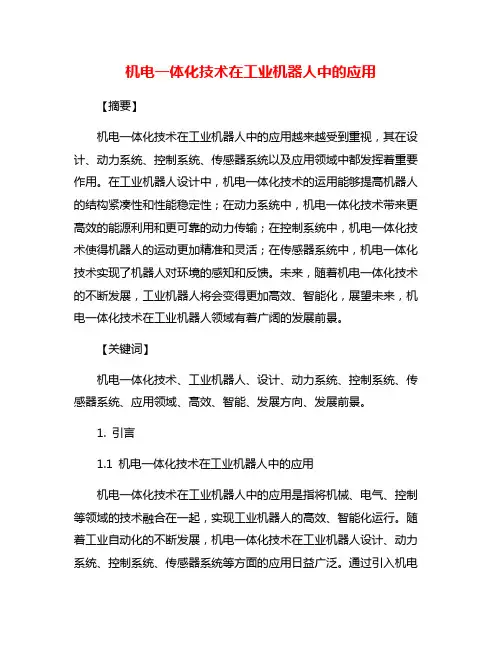 机电一体化技术在工业机器人中的应用

【摘要】

机电一体化技术在工业机器人中的应用越来越受到重视，其在设计、动力系统、控制系统、传感器系统以及应用领域中都发挥着重要作用。在工业机器人设计中，机电一体化技术的运用能够提高机器人的结构紧凑性和性能稳定性；在动力系统中，机电一体化技术带来更高效的能源利用和更可靠的动力传输；在控制系统中，机电一体化技术使得机器人的运动更加精准和灵活；在传感器系统中，机电一体化技术实现了机器人对环境的感知和反馈。未来，随着机电一体化技术的不断发展，工业机器人将会变得更加高效、智能化，展望未来，机电一体化技术在工业机器人领域有着广阔的发展前景。

【关键词】

机电一体化技术、工业机器人、设计、动力系统、控制系统、传感器系统、应用领域、高效、智能、发展方向、发展前景。

1. 引言

1.1 机电一体化技术在工业机器人中的应用

机电一体化技术在工业机器人中的应用是指将机械、电气、控制等领域的技术融合在一起，实现工业机器人的高效、智能化运行。随着工业自动化的不断发展，机电一体化技术在工业机器人设计、动力系统、控制系统、传感器系统等方面的应用日益广泛。通过引入机电